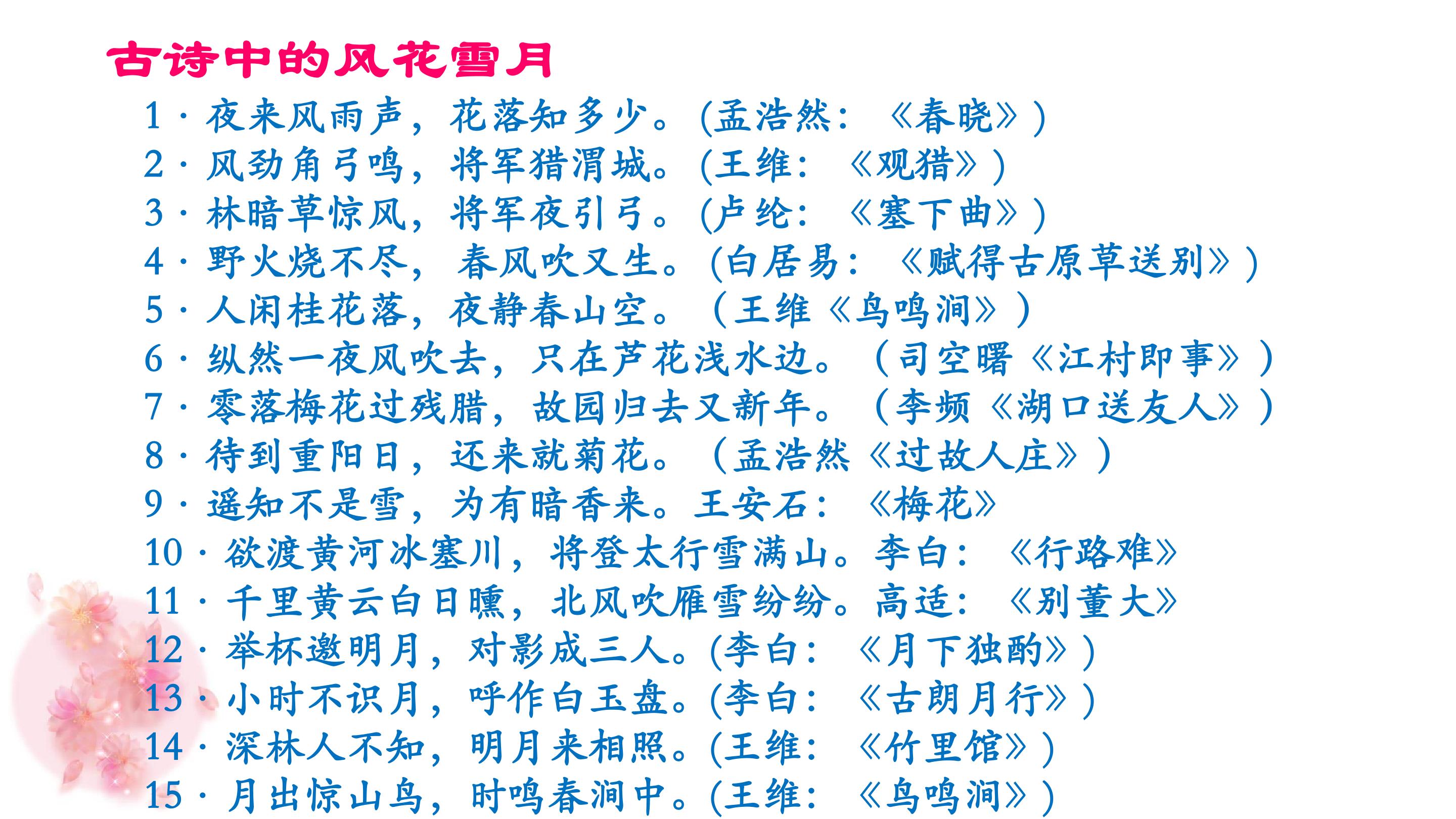 古诗中的风花雪月

1·夜来风雨声，花落知多少。(孟浩然：《春晓》)

2·风劲角弓鸣，将军猎渭城。(王维：《观猎》)

3·林暗草惊风，将军夜引弓。(卢纶：《塞下曲》)

4·野火烧不尽，春风吹又生。(白居易：《赋得古原草送别》)

5·人闲桂花落，夜静春山空。（王维《鸟鸣涧》）

6·纵然一夜风吹去，只在芦花浅水边。（司空曙《江村即事》）

7·零落梅花过残腊，故园归去又新年。（李频《湖口送友人》）

8·待到重阳日，还来就菊花。（孟浩然《过故人庄》）

9·遥知不是雪，为有暗香来。王安石：《梅花》

10·欲渡黄河冰塞川，将登太行雪满山。李白：《行路难》

11·千里黄云白日曛，北风吹雁雪纷纷。高适：《别董大》

12·举杯邀明月，对影成三人。(李白：《月下独酌》)

13·小时不识月，呼作白玉盘。(李白：《古朗月行》)

14·深林人不知，明月来相照。(王维：《竹里馆》)

15·月出惊山鸟，时鸣春涧中。(王维：《鸟鸣涧》)